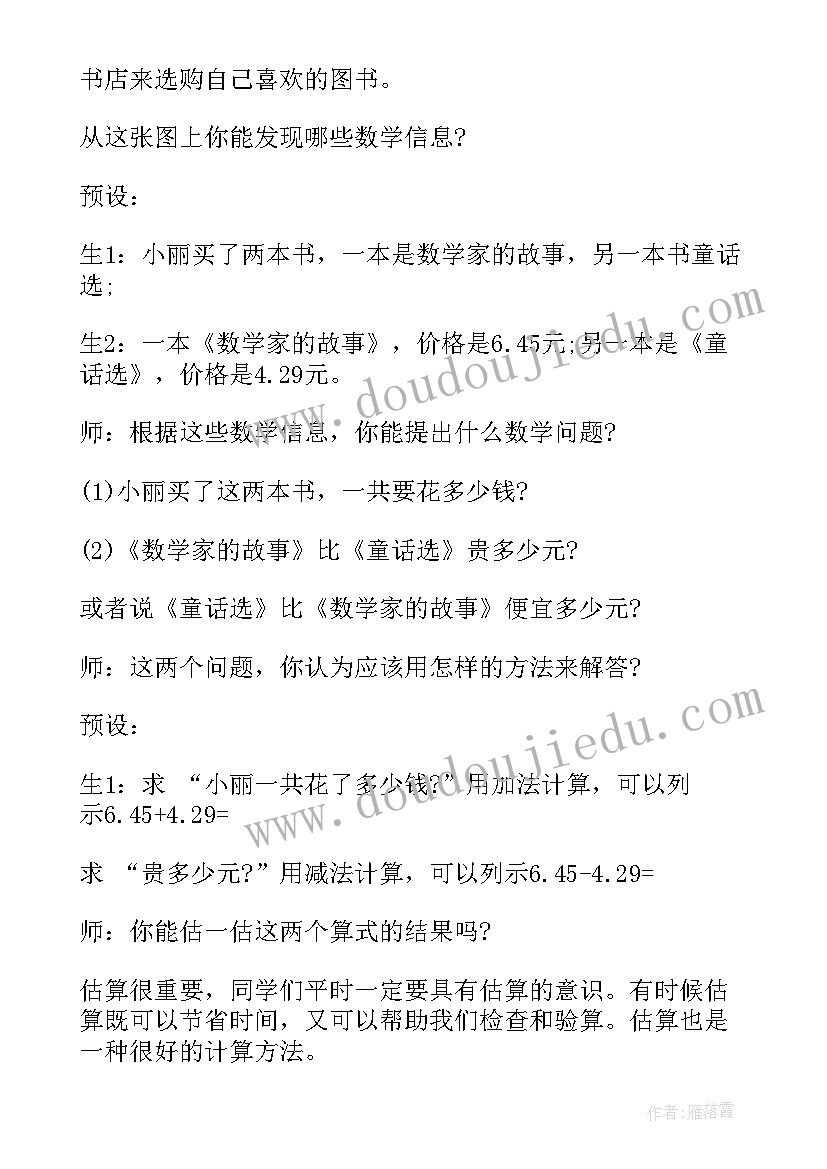 书店来选购自己喜欢的图书。

从这张图上你能发现哪些数学信息?

预设：

生1：小丽买了两本书，一本是数学家的故事，另一本书童话选;

生2：一本《数学家的故事》，价格是6.45元;另一本是《童话选》，价格是4.29元。

师：根据这些数学信息，你能提出什么数学问题?

(1)小丽买了这两本书，一共要花多少钱?

(2)《数学家的故事》比《童话选》贵多少元?

或者说《童话选》比《数学家的故事》便宜多少元?

师：这两个问题，你认为应该用怎样的方法来解答?

预设：

生1：求 “小丽一共花了多少钱?”用加法计算，可以列示6.45+4.29=

求 “贵多少元?”用减法计算，可以列示6.45-4.29=

师：你能估一估这两个算式的结果吗?

估算很重要，同学们平时一定要具有估算的意识。有时候估算既可以节省时间，又可以帮助我们检查和验算。估算也是一种很好的计算方法。

www.doudoujiedu.com

www.doudoujiedu.com

作者：雁落霞